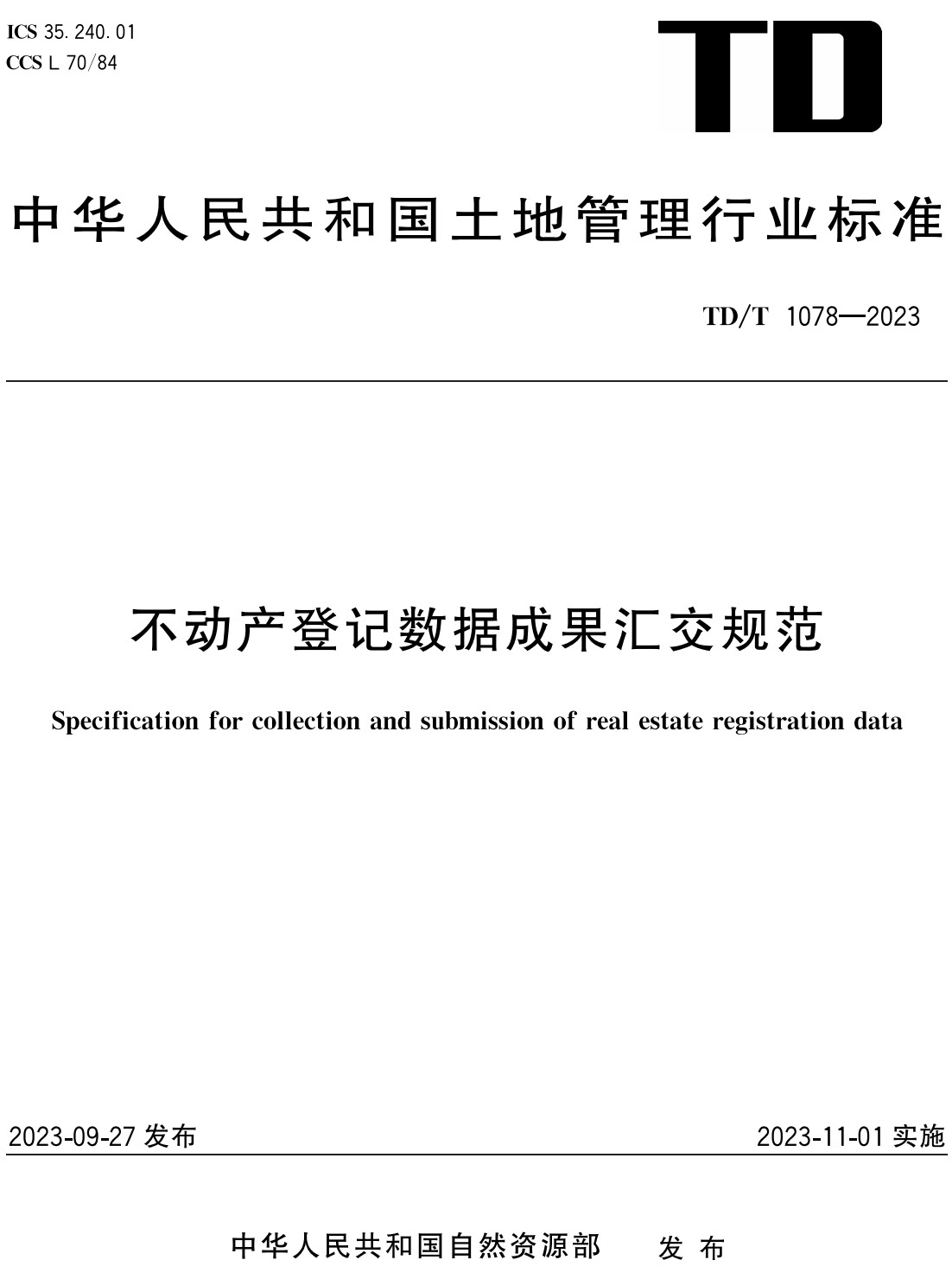 ICS 35.240.01
CCS L 70/84

TD

中华人民共和国土地管理行业标准

TD/T 1078—2023

不动产登记数据成果汇交规范

Specification for collection and submission of real estate registration data

2023-09-27 发布

2023-11-01 实施

中华人民共和国自然资源部 发布